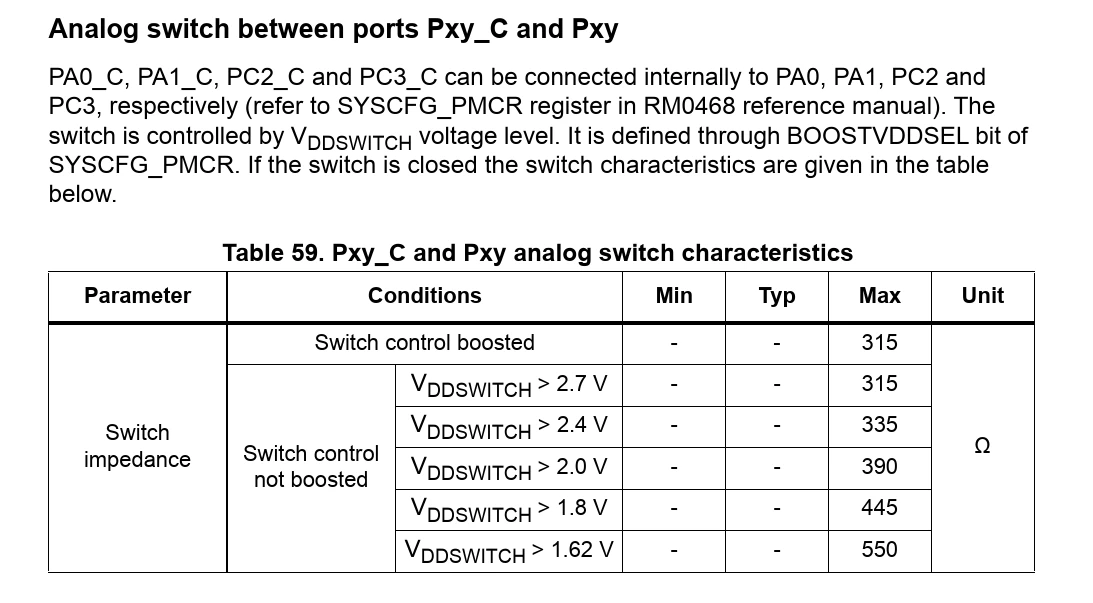 Analog switch between ports Pxy_C and Pxy

PA0_C, PA1_C, PC2_C and PC3_C can be connected internally to PA0, PA1, PC2 and PC3, respectively (refer to SYSCFG_PMCR register in RM0468 reference manual). The switch is controlled by $V_{DDSWITCH}$ voltage level. It is defined through BOOSTVDDSEL bit of SYSCFG_PMCR. If the switch is closed the switch characteristics are given in the table below.

Table 59. Pxy_C and Pxy analog switch characteristics

| Parameter | Conditions | | Min | Typ | Max | Unit |
|---|---|---|---|---|---|---|
| Switch impedance | Switch control boosted | | - | - | 315 | Ω |
| | Switch control not boosted | $V_{DDSWITCH}$ > 2.7 V | - | - | 315 | |
| | | $V_{DDSWITCH}$ > 2.4 V | - | - | 335 | |
| | | $V_{DDSWITCH}$ > 2.0 V | - | - | 390 | |
| | | $V_{DDSWITCH}$ > 1.8 V | - | - | 445 | |
| | | $V_{DDSWITCH}$ > 1.62 V | - | - | 550 | |